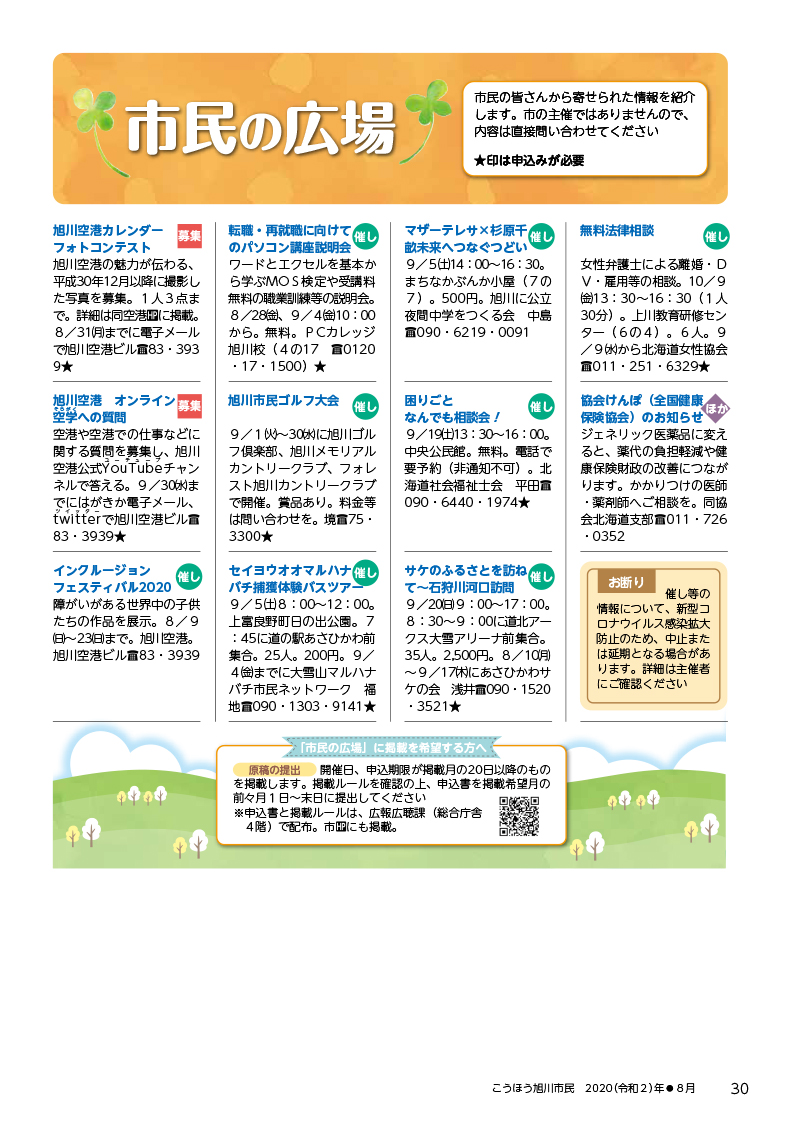 市民の広場

市民の皆さんから寄せられた情報を紹介します。市の主催ではありませんので、内容は直接問い合わせてください

★印は申込みが必要

旭川空港カレンダーフォトコンテスト 募集
旭川空港の魅力が伝わる、平成30年12月以降に撮影した写真を募集。1人3点まで。詳細は同空港HPに掲載。8／31(月)までに電子メールで旭川空港ビル☎83・3939★

旭川空港 オンライン空学への質問 募集
空港や空港での仕事などに関する質問を募集し、旭川空港公式YouTubeチャンネルで答える。9／30(水)までにはがきか電子メール、twitterで旭川空港ビル☎83・3939★

インクルージョンフェスティバル2020 催し
障がいがある世界中の子供たちの作品を展示。8／9(日)～23(日)まで。旭川空港。旭川空港ビル☎83・3939

転職・再就職に向けてのパソコン講座説明会 催し
ワードとエクセルを基本から学ぶMOS検定や受講料無料の職業訓練等の説明会。8／28(金)、9／4(金)10：00から。無料。PCカレッジ旭川校（4の17 ☎0120・17・1500）★

旭川市民ゴルフ大会 催し
9／1(火)～30(水)に旭川ゴルフ倶楽部、旭川メモリアルカントリークラブ、フォレスト旭川カントリークラブで開催。賞品あり。料金等は問い合わせを。境☎75・3300★

セイヨウオオマルハナバチ捕獲体験バスツアー 催し
9／5(土)8：00～12：00。上富良野町日の出公園。7：45に道の駅あさひかわ前集合。25人。200円。9／4(金)までに大雪山マルハナバチ市民ネットワーク 福地☎090・1303・9141★

マザーテレサ×杉原千畝未来へつなぐつどい 催し
9／5(土)14：00～16：30。まちなかぶんか小屋（7の7）。500円。旭川に公立夜間中学をつくる会 中島☎090・6219・0091

困りごとなんでも相談会！ 催し
9／19(土)13：30～16：00。中央公民館。無料。電話で要予約（非通知不可）。北海道社会福祉士会 平田☎090・6440・1974★

サケのふるさとを訪ねて～石狩川河口訪問 催し
9／20(日)9：00～17：00。8：30～9：00に道北アークス大雪アリーナ前集合。35人。2,500円。8／10(月)～9／17(木)にあさひかわサケの会 浅井☎090・1520・3521★

無料法律相談 催し
女性弁護士による離婚・DV・雇用等の相談。10／9(金)13：30～16：30（1人30分）。上川教育研修センター（6の4）。6人。9／9(水)から北海道女性協会☎011・251・6329★

協会けんぽ（全国健康保険協会）のお知らせ ほか
ジェネリック医薬品に変えると、薬代の負担軽減や健康保険財政の改善につながります。かかりつけの医師・薬剤師へご相談を。同協会北海道支部☎011・726・0352

お断り
催し等の情報について、新型コロナウイルス感染拡大防止のため、中止または延期となる場合があります。詳細は主催者にご確認ください

「市民の広場」に掲載を希望する方へ
原稿の提出 開催日、申込期限が掲載月の20日以降のものを掲載します。掲載ルールを確認の上、申込書を掲載希望月の前々月1日～末日に提出してください
※申込書と掲載ルールは、広報広聴課（総合庁舎4階）で配布。市HPにも掲載。

こうほう旭川市民 2020(令和2)年●8月 30